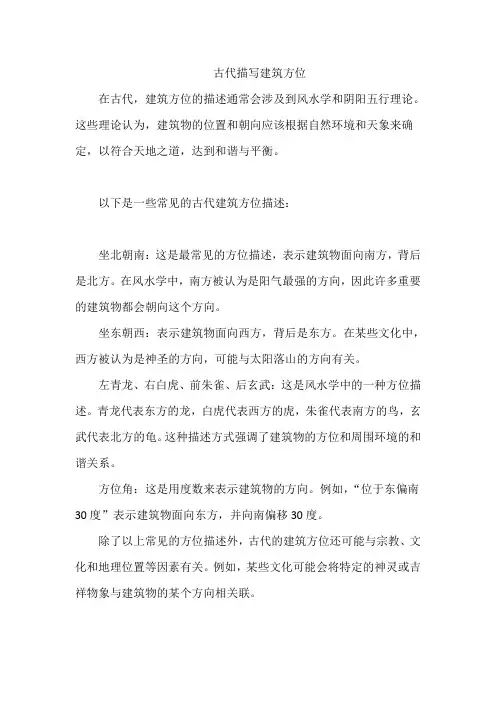 古代描写建筑方位

在古代，建筑方位的描述通常会涉及到风水学和阴阳五行理论。这些理论认为，建筑物的位置和朝向应该根据自然环境和天象来确定，以符合天地之道，达到和谐与平衡。

以下是一些常见的古代建筑方位描述：

坐北朝南：这是最常见的方位描述，表示建筑物面向南方，背后是北方。在风水学中，南方被认为是阳气最强的方向，因此许多重要的建筑物都会朝向这个方向。

坐东朝西：表示建筑物面向西方，背后是东方。在某些文化中，西方被认为是神圣的方向，可能与太阳落山的方向有关。

左青龙、右白虎、前朱雀、后玄武：这是风水学中的一种方位描述。青龙代表东方的龙，白虎代表西方的虎，朱雀代表南方的鸟，玄武代表北方的龟。这种描述方式强调了建筑物的方位和周围环境的和谐关系。

方位角：这是用度数来表示建筑物的方向。例如，“位于东偏南30度”表示建筑物面向东方，并向南偏移30度。

除了以上常见的方位描述外，古代的建筑方位还可能与宗教、文化和地理位置等因素有关。例如，某些文化可能会将特定的神灵或吉祥物象与建筑物的某个方向相关联。